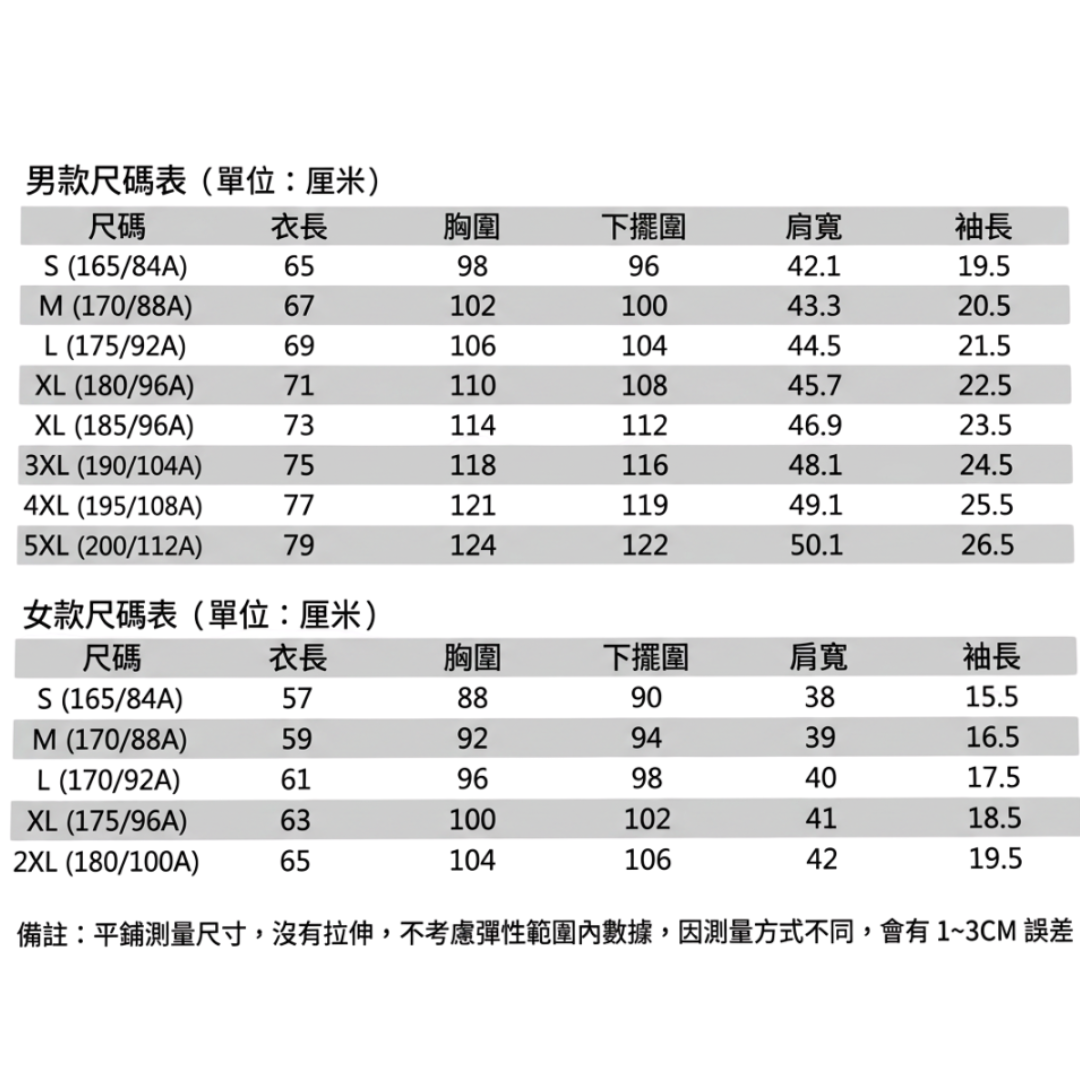 男款尺碼表（單位：厘米）

| 尺碼 | 衣長 | 胸圍 | 下擺圍 | 肩寬 | 袖長 |
|---|---|---|---|---|---|
| S (165/84A) | 65 | 98 | 96 | 42.1 | 19.5 |
| M (170/88A) | 67 | 102 | 100 | 43.3 | 20.5 |
| L (175/92A) | 69 | 106 | 104 | 44.5 | 21.5 |
| XL (180/96A) | 71 | 110 | 108 | 45.7 | 22.5 |
| XL (185/96A) | 73 | 114 | 112 | 46.9 | 23.5 |
| 3XL (190/104A) | 75 | 118 | 116 | 48.1 | 24.5 |
| 4XL (195/108A) | 77 | 121 | 119 | 49.1 | 25.5 |
| 5XL (200/112A) | 79 | 124 | 122 | 50.1 | 26.5 |

女款尺碼表（單位：厘米）

| 尺碼 | 衣長 | 胸圍 | 下擺圍 | 肩寬 | 袖長 |
|---|---|---|---|---|---|
| S (165/84A) | 57 | 88 | 90 | 38 | 15.5 |
| M (170/88A) | 59 | 92 | 94 | 39 | 16.5 |
| L (170/92A) | 61 | 96 | 98 | 40 | 17.5 |
| XL (175/96A) | 63 | 100 | 102 | 41 | 18.5 |
| 2XL (180/100A) | 65 | 104 | 106 | 42 | 19.5 |

備註：平鋪測量尺寸，沒有拉伸，不考慮彈性範圍內數據，因測量方式不同，會有 1~3CM 誤差